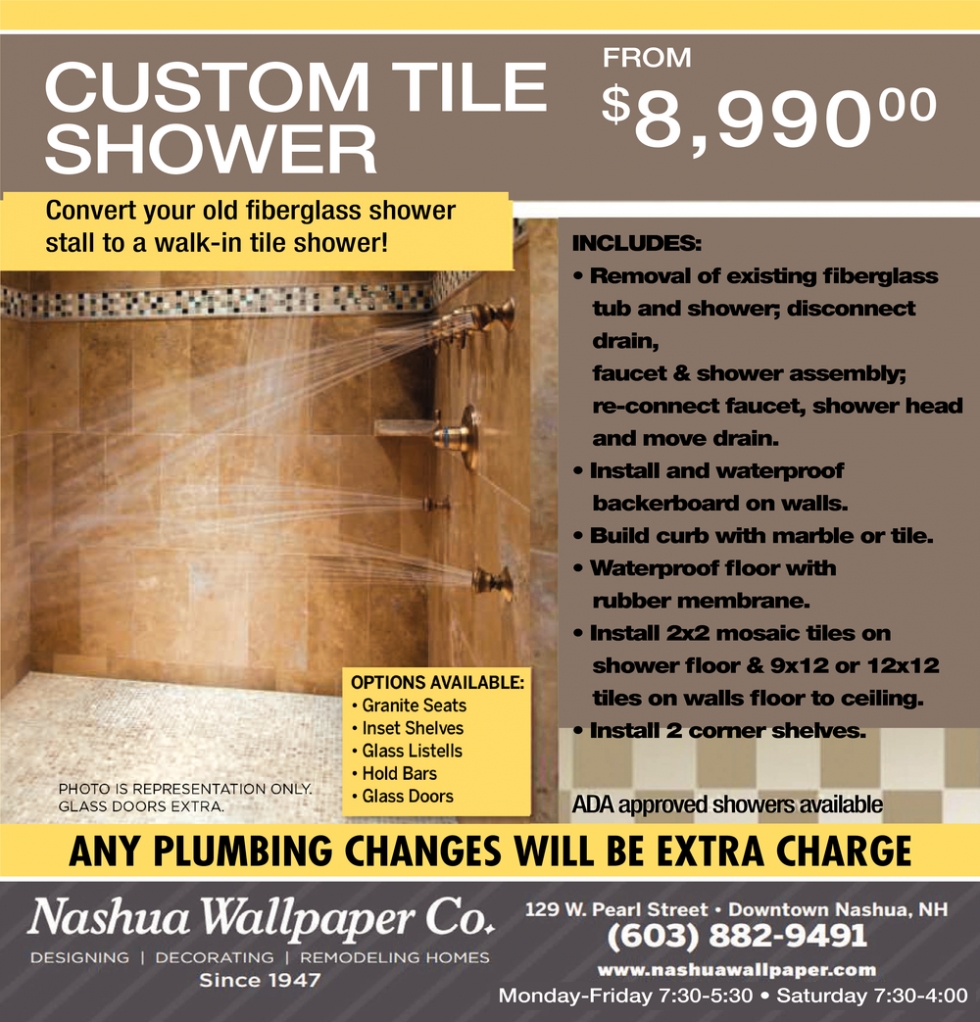 CUSTOM TILE SHOWER

FROM
$8,990^{00}$

Convert your old fiberglass shower stall to a walk-in tile shower!

INCLUDES:
• Removal of existing fiberglass tub and shower; disconnect drain,
faucet & shower assembly; re-connect faucet, shower head and move drain.
• Install and waterproof backerboard on walls.
• Build curb with marble or tile.
• Waterproof floor with rubber membrane.
• Install 2x2 mosaic tiles on shower floor & 9x12 or 12x12 tiles on walls floor to ceiling.
• Install 2 corner shelves.

OPTIONS AVAILABLE:
• Granite Seats
• Inset Shelves
• Glass Listells
• Hold Bars
• Glass Doors

PHOTO IS REPRESENTATION ONLY. GLASS DOORS EXTRA.

ADA approved showers available

ANY PLUMBING CHANGES WILL BE EXTRA CHARGE

Nashua Wallpaper Co.
DESIGNING | DECORATING | REMODELING HOMES
Since 1947

129 W. Pearl Street • Downtown Nashua, NH
(603) 882-9491
www.nashuawallpaper.com
Monday-Friday 7:30-5:30 • Saturday 7:30-4:00